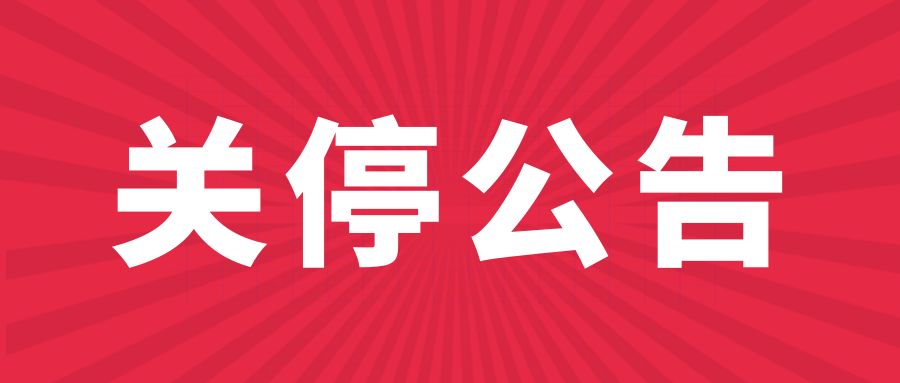 关停公告